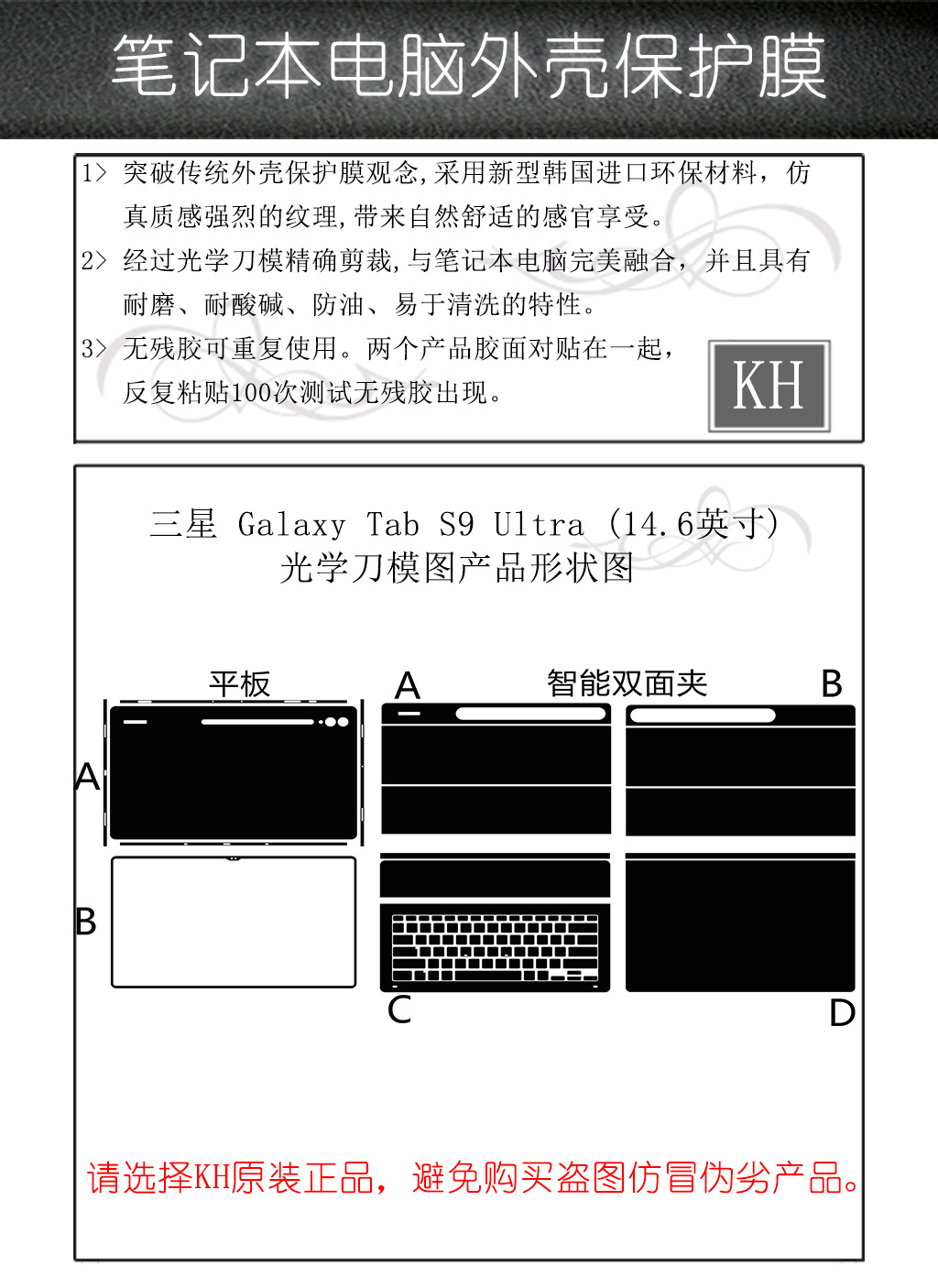 笔记本电脑外壳保护膜

1> 突破传统外壳保护膜观念,采用新型韩国进口环保材料，仿真质感强烈的纹理,带来自然舒适的感官享受。

2> 经过光学刀模精确剪裁,与笔记本电脑完美融合，并且具有耐磨、耐酸碱、防油、易于清洗的特性。

3> 无残胶可重复使用。两个产品胶面对贴在一起，反复粘贴100次测试无残胶出现。

KH

三星 Galaxy Tab S9 Ultra (14.6英寸)
光学刀模图产品形状图

平板

A

B

A

智能双面夹

B

C

D

请选择KH原装正品，避免购买盗图仿冒伪劣产品。